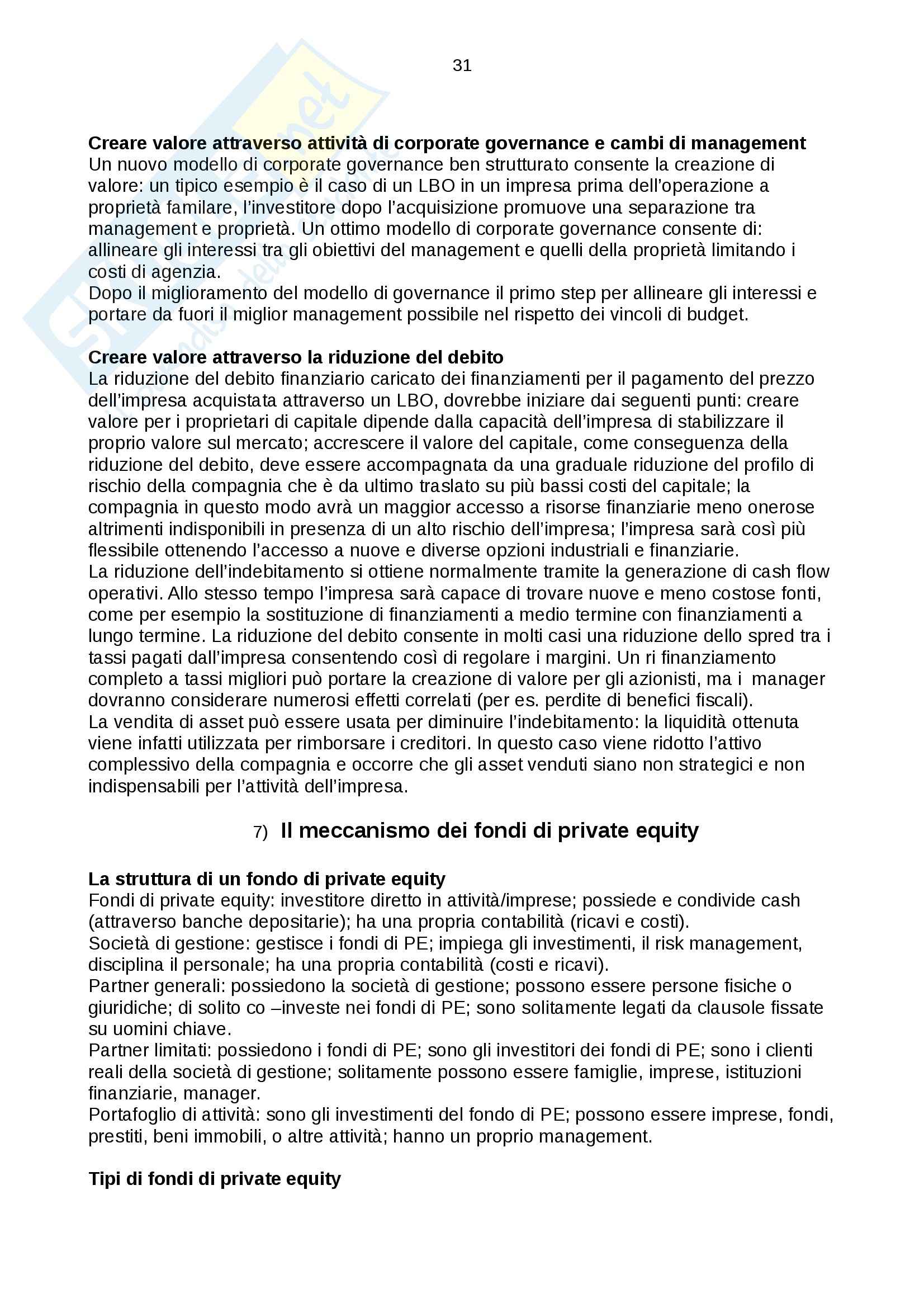 31

**Creare valore attraverso attività di corporate governance e cambi di management**
Un nuovo modello di corporate governance ben strutturato consente la creazione di valore: un tipico esempio è il caso di un LBO in un impresa prima dell'operazione a proprietà familare, l'investitore dopo l'acquisizione promuove una separazione tra management e proprietà. Un ottimo modello di corporate governance consente di: allineare gli interessi tra gli obiettivi del management e quelli della proprietà limitando i costi di agenzia.
Dopo il miglioramento del modello di governance il primo step per allineare gli interessi e portare da fuori il miglior management possibile nel rispetto dei vincoli di budget.

**Creare valore attraverso la riduzione del debito**
La riduzione del debito finanziario caricato dei finanziamenti per il pagamento del prezzo dell'impresa acquistata attraverso un LBO, dovrebbe iniziare dai seguenti punti: creare valore per i proprietari di capitale dipende dalla capacità dell'impresa di stabilizzare il proprio valore sul mercato; accrescere il valore del capitale, come conseguenza della riduzione del debito, deve essere accompagnata da una graduale riduzione del profilo di rischio della compagnia che è da ultimo traslato su più bassi costi del capitale; la compagnia in questo modo avrà un maggior accesso a risorse finanziarie meno onerose altrimenti indisponibili in presenza di un alto rischio dell'impresa; l'impresa sarà così più flessibile ottenendo l'accesso a nuove e diverse opzioni industriali e finanziarie.
La riduzione dell'indebitamento si ottiene normalmente tramite la generazione di cash flow operativi. Allo stesso tempo l'impresa sarà capace di trovare nuove e meno costose fonti, come per esempio la sostituzione di finanziamenti a medio termine con finanziamenti a lungo termine. La riduzione del debito consente in molti casi una riduzione dello spred tra i tassi pagati dall'impresa consentendo così di regolare i margini. Un ri finanziamento completo a tassi migliori può portare la creazione di valore per gli azionisti, ma i manager dovranno considerare numerosi effetti correlati (per es. perdite di benefici fiscali).
La vendita di asset può essere usata per diminuire l'indebitamento: la liquidità ottenuta viene infatti utilizzata per rimborsare i creditori. In questo caso viene ridotto l'attivo complessivo della compagnia e occorre che gli asset venduti siano non strategici e non indispensabili per l'attività dell'impresa.

7) **Il meccanismo dei fondi di private equity**

**La struttura di un fondo di private equity**
Fondi di private equity: investitore diretto in attività/imprese; possiede e condivide cash (attraverso banche depositarie); ha una propria contabilità (ricavi e costi).
Società di gestione: gestisce i fondi di PE; impiega gli investimenti, il risk management, disciplina il personale; ha una propria contabilità (costi e ricavi).
Partner generali: possiedono la società di gestione; possono essere persone fisiche o giuridiche; di solito co –investe nei fondi di PE; sono solitamente legati da clausole fissate su uomini chiave.
Partner limitati: possiedono i fondi di PE; sono gli investitori dei fondi di PE; sono i clienti reali della società di gestione; solitamente possono essere famiglie, imprese, istituzioni finanziarie, manager.
Portafoglio di attività: sono gli investimenti del fondo di PE; possono essere imprese, fondi, prestiti, beni immobili, o altre attività; hanno un proprio management.

**Tipi di fondi di private equity**